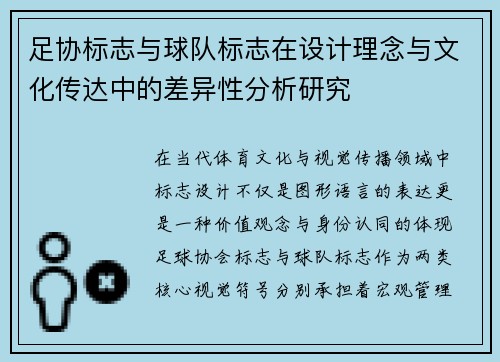 足协标志与球队标志在设计理念与文化传达中的差异性分析研究

在当代体育文化与视觉传播领域中标志设计不仅是图形语言的表达更是一种价值观念与身份认同的体现足球协会标志与球队标志作为两类核心视觉符号分别承担着宏观管理